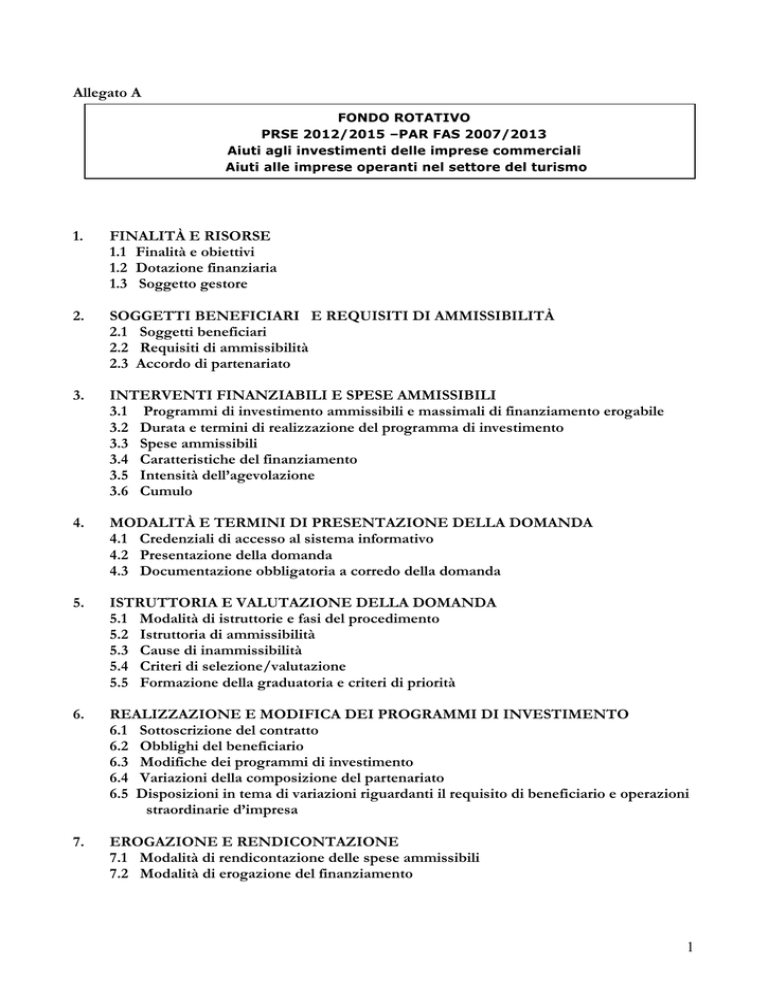 Allegato A

FONDO ROTATIVO
PRSE 2012/2015 –PAR FAS 2007/2013
Aiuti agli investimenti delle imprese commerciali
Aiuti alle imprese operanti nel settore del turismo

1. FINALITÀ E RISORSE
1.1 Finalità e obiettivi
1.2 Dotazione finanziaria
1.3 Soggetto gestore

2. SOGGETTI BENEFICIARI E REQUISITI DI AMMISSIBILITÀ
2.1 Soggetti beneficiari
2.2 Requisiti di ammissibilità
2.3 Accordo di partenariato

3. INTERVENTI FINANZIABILI E SPESE AMMISSIBILI
3.1 Programmi di investimento ammissibili e massimali di finanziamento erogabile
3.2 Durata e termini di realizzazione del programma di investimento
3.3 Spese ammissibili
3.4 Caratteristiche del finanziamento
3.5 Intensità dell'agevolazione
3.6 Cumulo

4. MODALITÀ E TERMINI DI PRESENTAZIONE DELLA DOMANDA
4.1 Credenziali di accesso al sistema informativo
4.2 Presentazione della domanda
4.3 Documentazione obbligatoria a corredo della domanda

5. ISTRUTTORIA E VALUTAZIONE DELLA DOMANDA
5.1 Modalità di istruttorie e fasi del procedimento
5.2 Istruttoria di ammissibilità
5.3 Cause di inammissibilità
5.4 Criteri di selezione/valutazione
5.5 Formazione della graduatoria e criteri di priorità

6. REALIZZAZIONE E MODIFICA DEI PROGRAMMI DI INVESTIMENTO
6.1 Sottoscrizione del contratto
6.2 Obblighi del beneficiario
6.3 Modifiche dei programmi di investimento
6.4 Variazioni della composizione del partenariato
6.5 Disposizioni in tema di variazioni riguardanti il requisito di beneficiario e operazioni straordinarie d'impresa

7. EROGAZIONE E RENDICONTAZIONE
7.1 Modalità di rendicontazione delle spese ammissibili
7.2 Modalità di erogazione del finanziamento

1